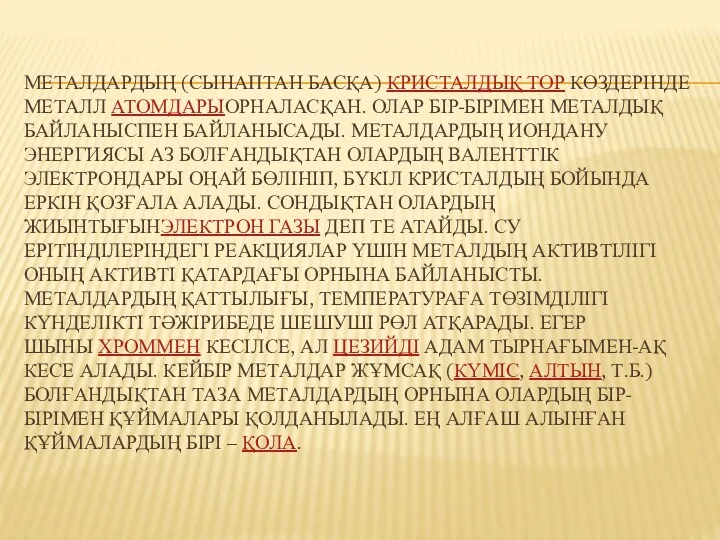 МЕТАЛДАРДЫҢ (СЫНАПТАН БАСҚА) КРИСТАЛДЫҚ ТОР КӨЗДЕРІНДЕ МЕТАЛЛ АТОМДАРЫОРНАЛАСҚАН. ОЛАР БІР-БІРІМЕН МЕТАЛДЫҚ БАЙЛАНЫСПЕН БАЙЛАНЫСАДЫ. МЕТАЛДАРДЫҢ ИОНДАНУ ЭНЕРГИЯСЫ АЗ БОЛҒАНДЫҚТАН ОЛАРДЫҢ ВАЛЕНТТІК ЭЛЕКТРОНДАРЫ ОҢАЙ БӨЛІНІП, БҮКІЛ КРИСТАЛДЫҢ БОЙЫНДА ЕРКІН ҚОЗҒАЛА АЛАДЫ. СОНДЫҚТАН ОЛАРДЫҢ ЖИЫНТЫҒЫНЭЛЕКТРОН ГАЗЫ ДЕП ТЕ АТАЙДЫ. СУ ЕРІТІНДІЛЕРІНДЕГІ РЕАКЦИЯЛАР ҮШІН МЕТАЛДЫҢ АКТИВТІЛІГІ ОНЫҢ АКТИВТІ ҚАТАРДАҒЫ ОРНЫНА БАЙЛАНЫСТЫ. МЕТАЛДАРДЫҢ ҚАТТЫЛЫҒЫ, ТЕМПЕРАТУРАҒА ТӨЗІМДІЛІГІ КҮНДЕЛІКТІ ТӘЖІРИБЕДЕ ШЕШУШІ РӨЛ АТҚАРАДЫ. ЕГЕР ШЫНЫ ХРОММЕН КЕСІЛСЕ, АЛ ЦЕЗИЙДІ АДАМ ТЫРНАҒЫМЕН-АҚ КЕСЕ АЛАДЫ. КЕЙБІР МЕТАЛДАР ЖҰМСАҚ (КҮМІС, АЛТЫН, Т.Б.) БОЛҒАНДЫҚТАН ТАЗА МЕТАЛДАРДЫҢ ОРНЫНА ОЛАРДЫҢ БІР-БІРІМЕН ҚҰЙМАЛАРЫ ҚОЛДАНЫЛАДЫ. ЕҢ АЛҒАШ АЛЫНҒАН ҚҰЙМАЛАРДЫҢ БІРІ – ҚОЛА.